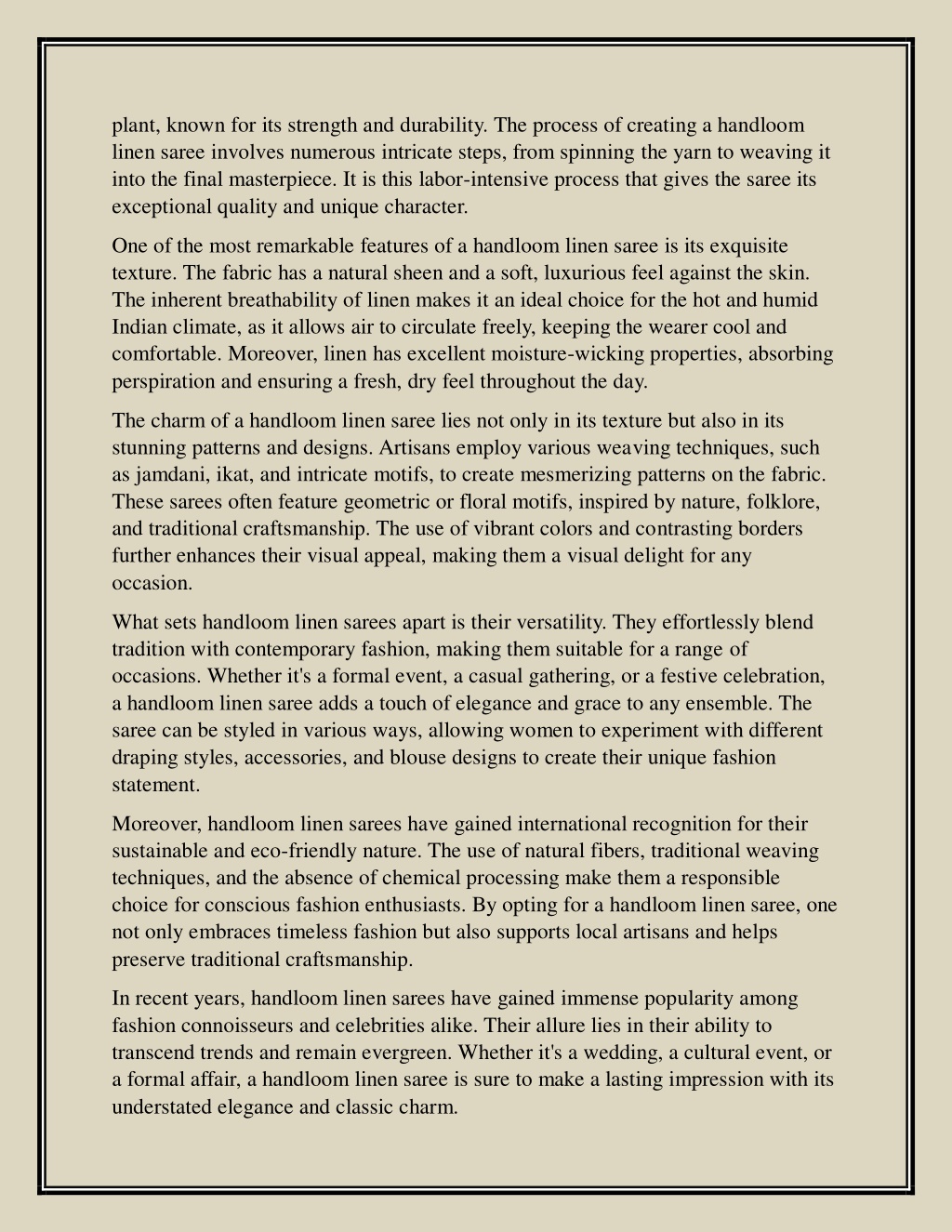 plant, known for its strength and durability. The process of creating a handloom linen saree involves numerous intricate steps, from spinning the yarn to weaving it into the final masterpiece. It is this labor-intensive process that gives the saree its exceptional quality and unique character.

One of the most remarkable features of a handloom linen saree is its exquisite texture. The fabric has a natural sheen and a soft, luxurious feel against the skin. The inherent breathability of linen makes it an ideal choice for the hot and humid Indian climate, as it allows air to circulate freely, keeping the wearer cool and comfortable. Moreover, linen has excellent moisture-wicking properties, absorbing perspiration and ensuring a fresh, dry feel throughout the day.

The charm of a handloom linen saree lies not only in its texture but also in its stunning patterns and designs. Artisans employ various weaving techniques, such as jamdani, ikat, and intricate motifs, to create mesmerizing patterns on the fabric. These sarees often feature geometric or floral motifs, inspired by nature, folklore, and traditional craftsmanship. The use of vibrant colors and contrasting borders further enhances their visual appeal, making them a visual delight for any occasion.

What sets handloom linen sarees apart is their versatility. They effortlessly blend tradition with contemporary fashion, making them suitable for a range of occasions. Whether it's a formal event, a casual gathering, or a festive celebration, a handloom linen saree adds a touch of elegance and grace to any ensemble. The saree can be styled in various ways, allowing women to experiment with different draping styles, accessories, and blouse designs to create their unique fashion statement.

Moreover, handloom linen sarees have gained international recognition for their sustainable and eco-friendly nature. The use of natural fibers, traditional weaving techniques, and the absence of chemical processing make them a responsible choice for conscious fashion enthusiasts. By opting for a handloom linen saree, one not only embraces timeless fashion but also supports local artisans and helps preserve traditional craftsmanship.

In recent years, handloom linen sarees have gained immense popularity among fashion connoisseurs and celebrities alike. Their allure lies in their ability to transcend trends and remain evergreen. Whether it's a wedding, a cultural event, or a formal affair, a handloom linen saree is sure to make a lasting impression with its understated elegance and classic charm.